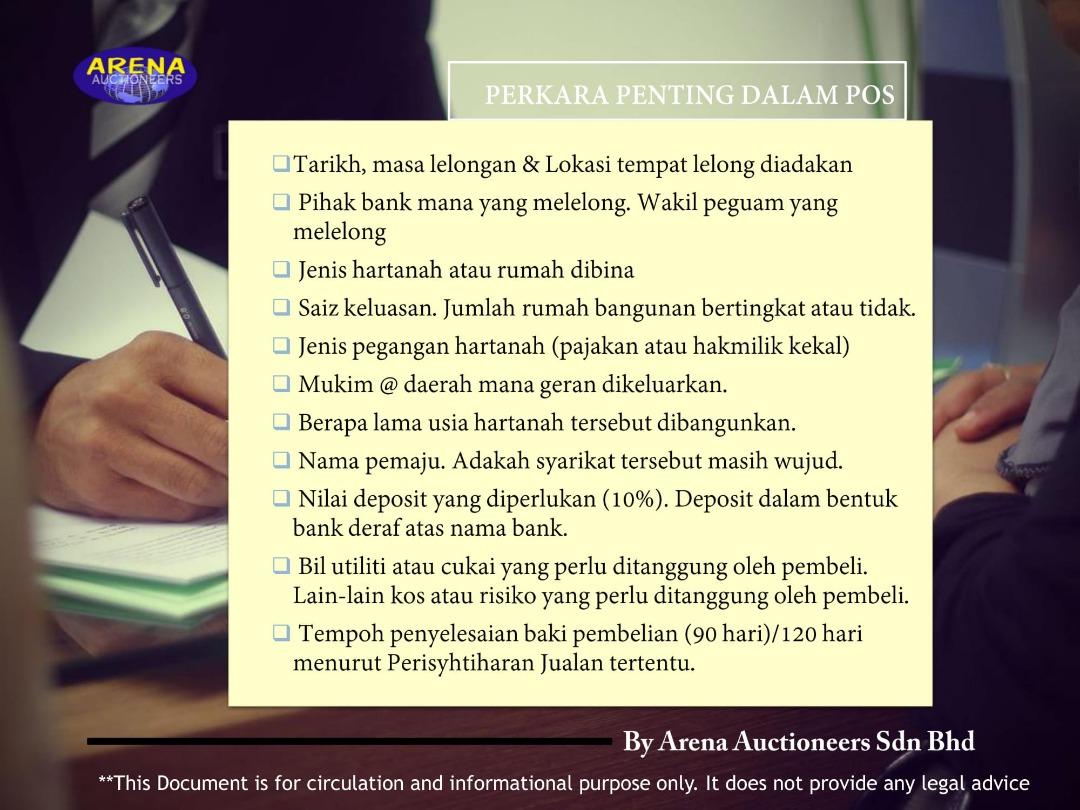 ARENA AUCTIONEERS

PERKARA PENTING DALAM POS

❑ Tarikh, masa lelongan & Lokasi tempat lelong diadakan

❑ Pihak bank mana yang melelong. Wakil peguam yang melelong

❑ Jenis hartanah atau rumah dibina

❑ Saiz keluasan. Jumlah rumah bangunan bertingkat atau tidak.

❑ Jenis pegangan hartanah (pajakan atau hakmilik kekal)

❑ Mukim @ daerah mana geran dikeluarkan.

❑ Berapa lama usia hartanah tersebut dibangunkan.

❑ Nama pemaju. Adakah syarikat tersebut masih wujud.

❑ Nilai deposit yang diperlukan (10%). Deposit dalam bentuk bank deraf atas nama bank.

❑ Bil utiliti atau cukai yang perlu ditanggung oleh pembeli. Lain-lain kos atau risiko yang perlu ditanggung oleh pembeli.

❑ Tempoh penyelesaian baki pembelian (90 hari)/120 hari menurut Perisyhtiharan Jualan tertentu.

By Arena Auctioneers Sdn Bhd

**This Document is for circulation and informational purpose only. It does not provide any legal advice